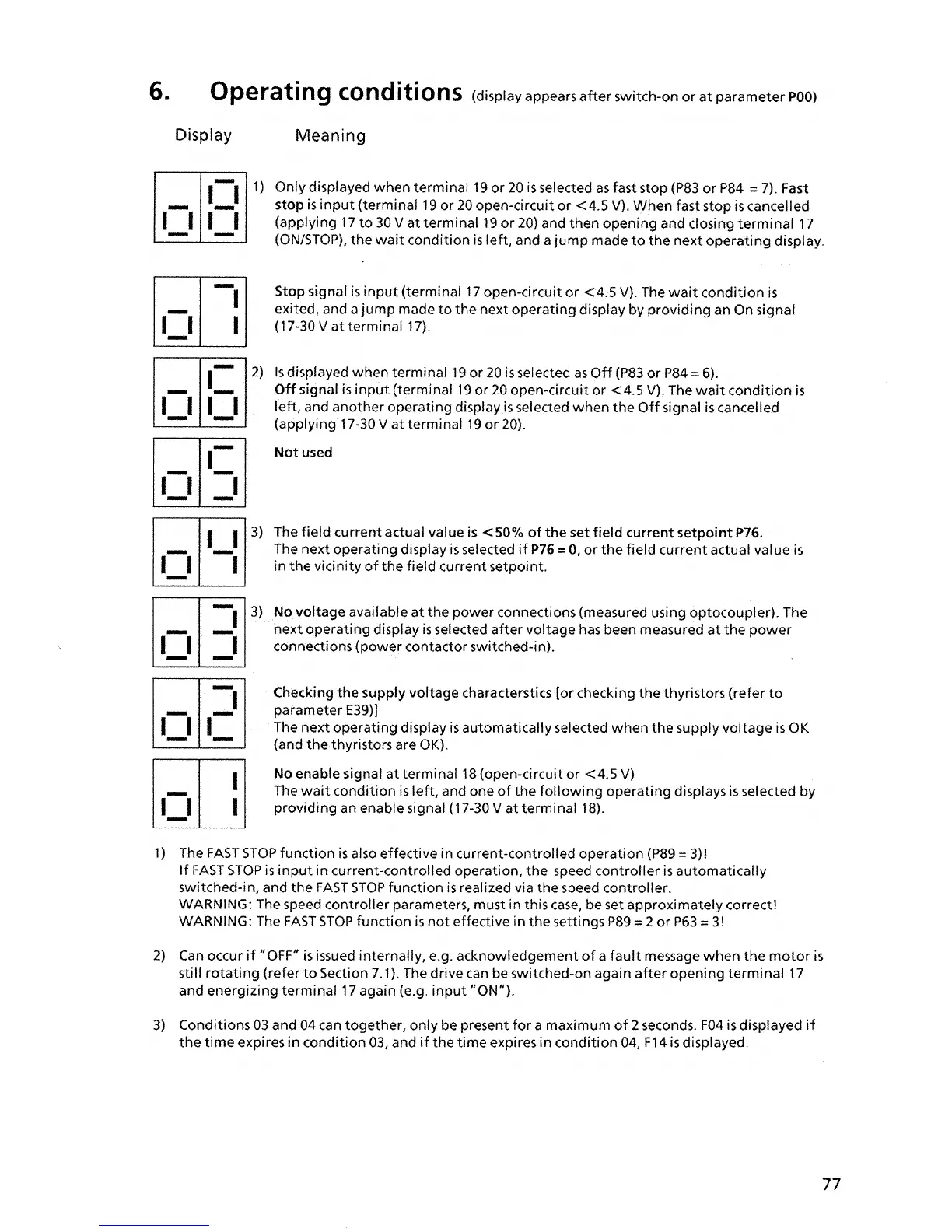 6. Operating conditions (display appears after switch-on or at parameter P00)

Display Meaning

o8 1) Only displayed when terminal 19 or 20 is selected as fast stop (P83 or P84 = 7). Fast stop is input (terminal 19 or 20 open-circuit or <4.5 V). When fast stop is cancelled (applying 17 to 30 V at terminal 19 or 20) and then opening and closing terminal 17 (ON/STOP), the wait condition is left, and a jump made to the next operating display.

o7 Stop signal is input (terminal 17 open-circuit or <4.5 V). The wait condition is exited, and a jump made to the next operating display by providing an On signal (17-30 V at terminal 17).

o6 2) Is displayed when terminal 19 or 20 is selected as Off (P83 or P84 = 6). Off signal is input (terminal 19 or 20 open-circuit or <4.5 V). The wait condition is left, and another operating display is selected when the Off signal is cancelled (applying 17-30 V at terminal 19 or 20).

o5 Not used

o4 3) The field current actual value is <50% of the set field current setpoint P76. The next operating display is selected if P76 = 0, or the field current actual value is in the vicinity of the field current setpoint.

o3 3) No voltage available at the power connections (measured using optocoupler). The next operating display is selected after voltage has been measured at the power connections (power contactor switched-in).

o2 Checking the supply voltage characterstics [or checking the thyristors (refer to parameter E39)]
The next operating display is automatically selected when the supply voltage is OK (and the thyristors are OK).

o1 No enable signal at terminal 18 (open-circuit or <4.5 V)
The wait condition is left, and one of the following operating displays is selected by providing an enable signal (17-30 V at terminal 18).

1) The FAST STOP function is also effective in current-controlled operation (P89 = 3)!
If FAST STOP is input in current-controlled operation, the speed controller is automatically switched-in, and the FAST STOP function is realized via the speed controller.
WARNING: The speed controller parameters, must in this case, be set approximately correct!
WARNING: The FAST STOP function is not effective in the settings P89 = 2 or P63 = 3!

2) Can occur if "OFF" is issued internally, e.g. acknowledgement of a fault message when the motor is still rotating (refer to Section 7.1). The drive can be switched-on again after opening terminal 17 and energizing terminal 17 again (e.g. input "ON").

3) Conditions 03 and 04 can together, only be present for a maximum of 2 seconds. F04 is displayed if the time expires in condition 03, and if the time expires in condition 04, F14 is displayed.

77